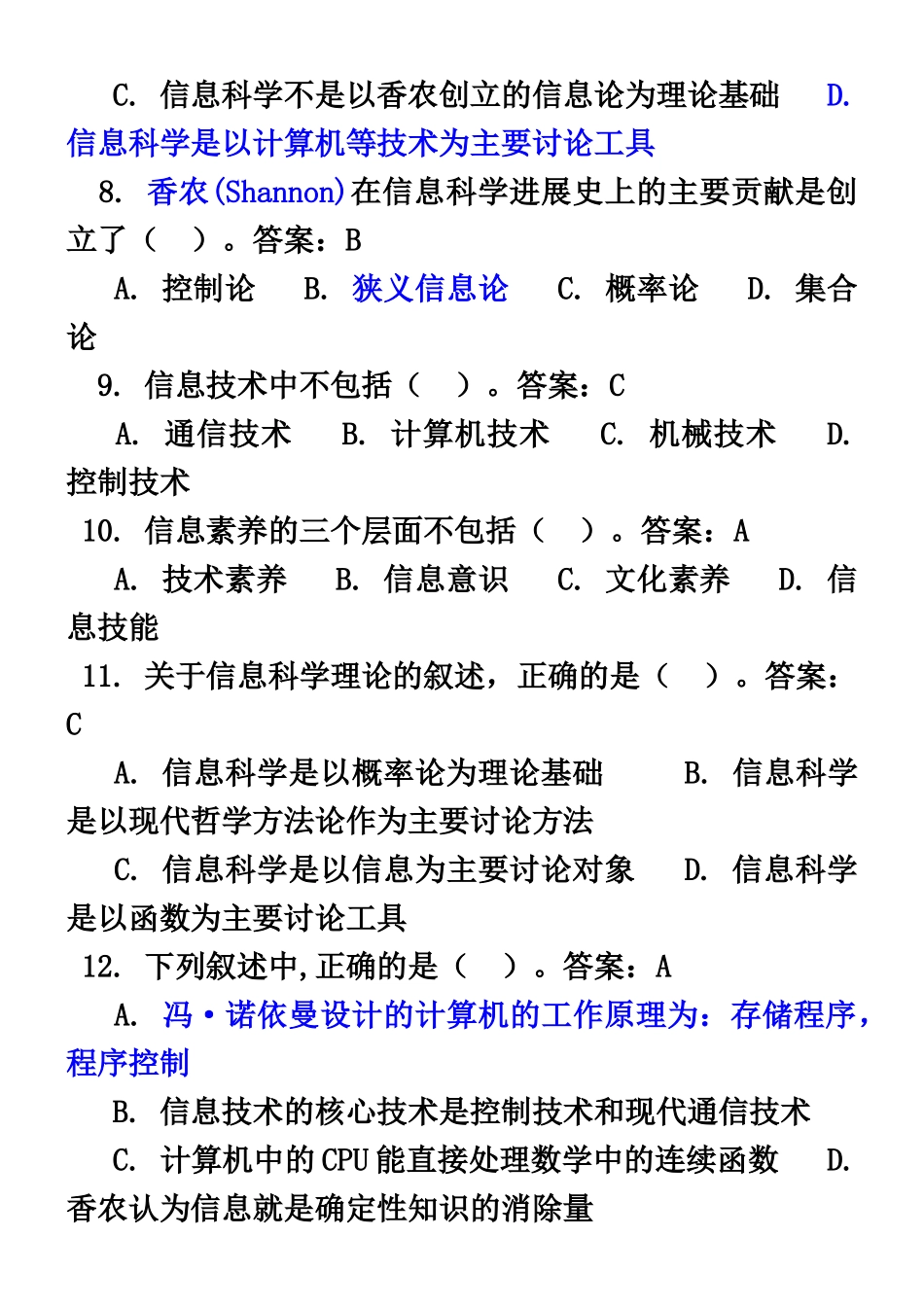 C. 信息科学不是以香农创立的信息论为理论基础　D. 信息科学是以计算机等技术为主要讨论工具

8. 香农(Shannon)在信息科学进展史上的主要贡献是创立了（　）。答案：B

A. 控制论　B. 狭义信息论　C. 概率论　D. 集合论

9. 信息技术中不包括（　）。答案：C

A. 通信技术　B. 计算机技术　C. 机械技术　D. 控制技术

10. 信息素养的三个层面不包括（　）。答案：A

A. 技术素养　B. 信息意识　C. 文化素养　D. 信息技能

11. 关于信息科学理论的叙述，正确的是（　）。答案：C

A. 信息科学是以概率论为理论基础　B. 信息科学是以现代哲学方法论作为主要讨论方法

C. 信息科学是以信息为主要讨论对象　D. 信息科学是以函数为主要讨论工具

12. 下列叙述中,正确的是（　）。答案：A

A. 冯·诺依曼设计的计算机的工作原理为：存储程序，程序控制

B. 信息技术的核心技术是控制技术和现代通信技术

C. 计算机中的CPU能直接处理数学中的连续函数　D. 香农认为信息就是确定性知识的消除量